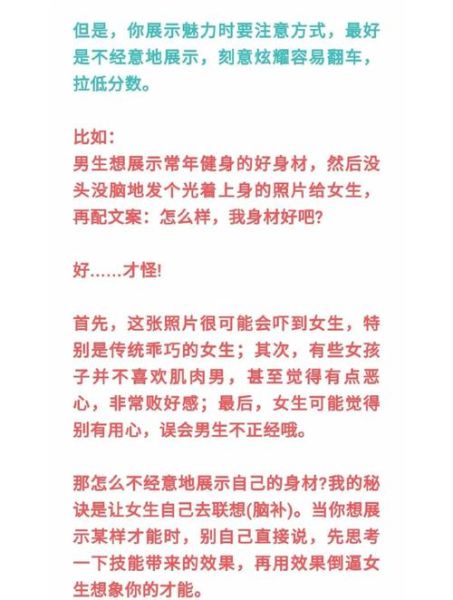 但是，你展示魅力时要注意方式，最好是不经意地展示，刻意炫耀容易翻车，拉低分数。

比如：
男生想展示常年健身的好身材，然后没头没脑地发个光着上身的照片给女生，再配文案：怎么样，我身材好吧?

好……才怪!

首先，这张照片很可能会吓到女生，特别是传统乖巧的女生；其次，有些女孩子并不喜欢肌肉男，甚至觉得有点恶心，非常败好感；最后，女生可能觉得别有用心，误会男生不正经哦。

那怎么不经意地展示自己的身材?我的秘诀是让女生自己去联想(脑补)。当你想展示某样才能时，别自己直接说，先思考一下技能带来的效果，再用效果倒逼女生想象你的才能。